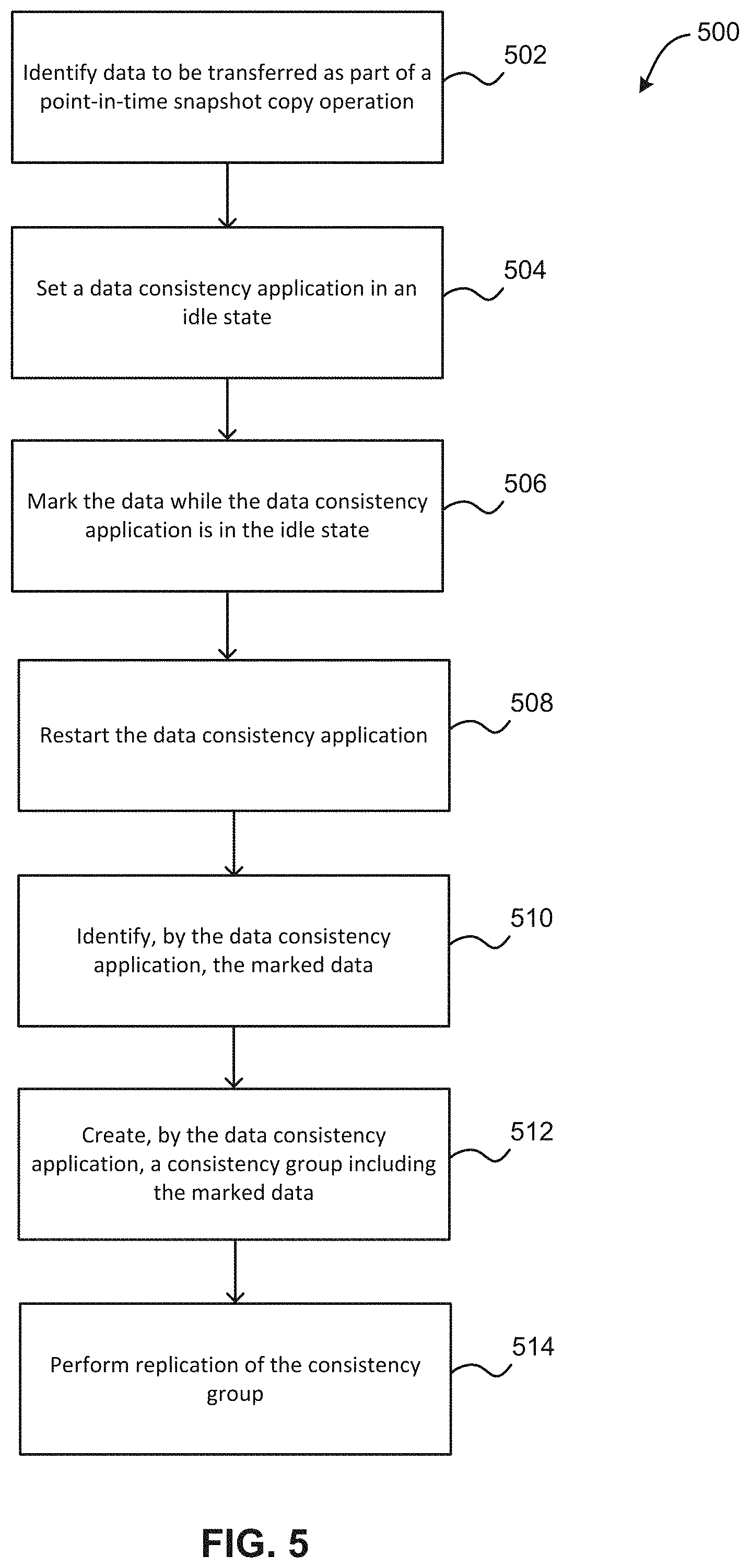 500

Identify data to be transferred as part of a point-in-time snapshot copy operation

502

Set a data consistency application in an idle state

504

Mark the data while the data consistency application is in the idle state

506

Restart the data consistency application

508

Identify, by the data consistency application, the marked data

510

Create, by the data consistency application, a consistency group including the marked data

512

Perform replication of the consistency group

514

FIG. 5